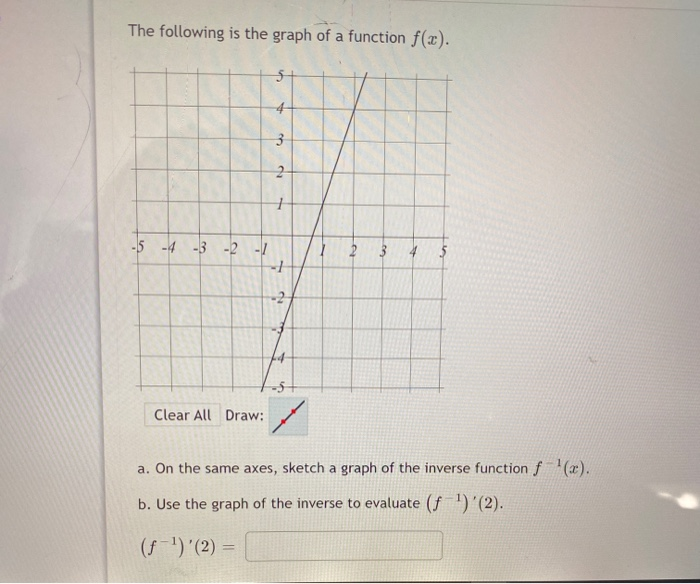 The following is the graph of a function $f(x)$.

5
4
3
2
1
-5 -4 -3 -2 -1 1 2 3 4 5
-1
-2
-3
-4
-5

Clear All Draw:

a. On the same axes, sketch a graph of the inverse function $f^{-1}(x)$.

b. Use the graph of the inverse to evaluate $(f^{-1})'(2)$.

$(f^{-1})'(2) =$